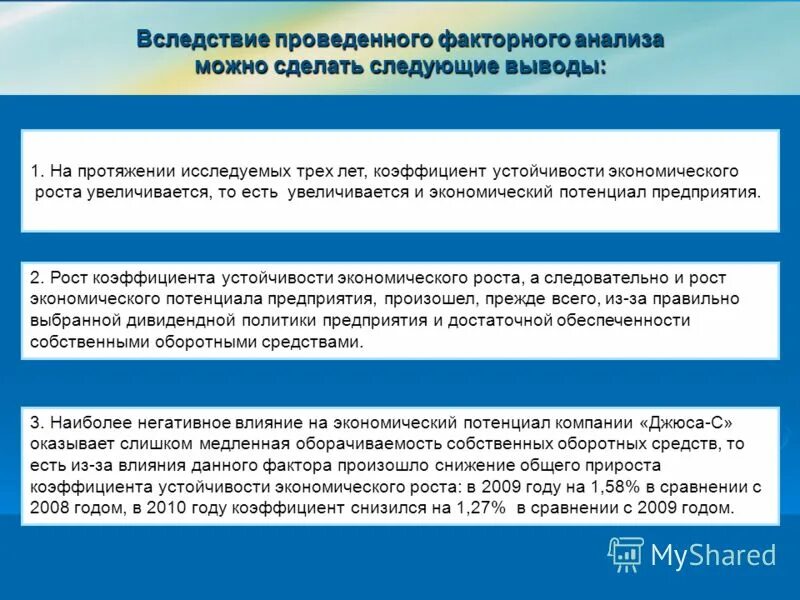 Вследствие проведенного факторного анализа можно сделать следующие выводы:

1. На протяжении исследуемых трех лет, коэффициент устойчивости экономического роста увеличивается, то есть увеличивается и экономический потенциал предприятия.

2. Рост коэффициента устойчивости экономического роста, а следовательно и рост экономического потенциала предприятия, произошел, прежде всего, из-за правильно выбранной дивидендной политики предприятия и достаточной обеспеченности собственными оборотными средствами.

3. Наиболее негативное влияние на экономический потенциал компании «Джюса-С» оказывает слишком медленная оборачиваемость собственных оборотных средств, то есть из-за влияния данного фактора произошло снижение общего прироста коэффициента устойчивости экономического роста: в 2009 году на 1,58% в сравнении с 2008 годом, в 2010 году коэффициент снизился на 1,27% в сравнении с 2009 годом.

MyShared